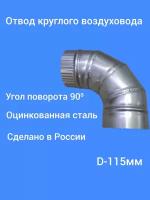 Отвод круглого воздуховода

Угол поворота 90°

Оцинкованная сталь

Сделано в России

D-115мм